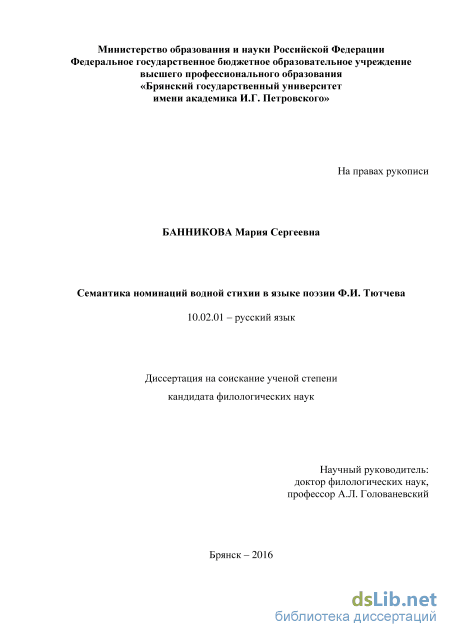 Министерство образования и науки Российской Федерации
Федеральное государственное бюджетное образовательное учреждение
высшего профессионального образования
«Брянский государственный университет
имени академика И.Г. Петровского»

На правах рукописи

БАННИКОВА Мария Сергеевна

Семантика номинаций водной стихии в языке поэзии Ф.И. Тютчева

10.02.01 – русский язык

Диссертация на соискание ученой степени
кандидата филологических наук

Научный руководитель:
доктор филологических наук,
профессор А.Л. Голованевский

Брянск – 2016

dsLib.net
библиотека диссертаций